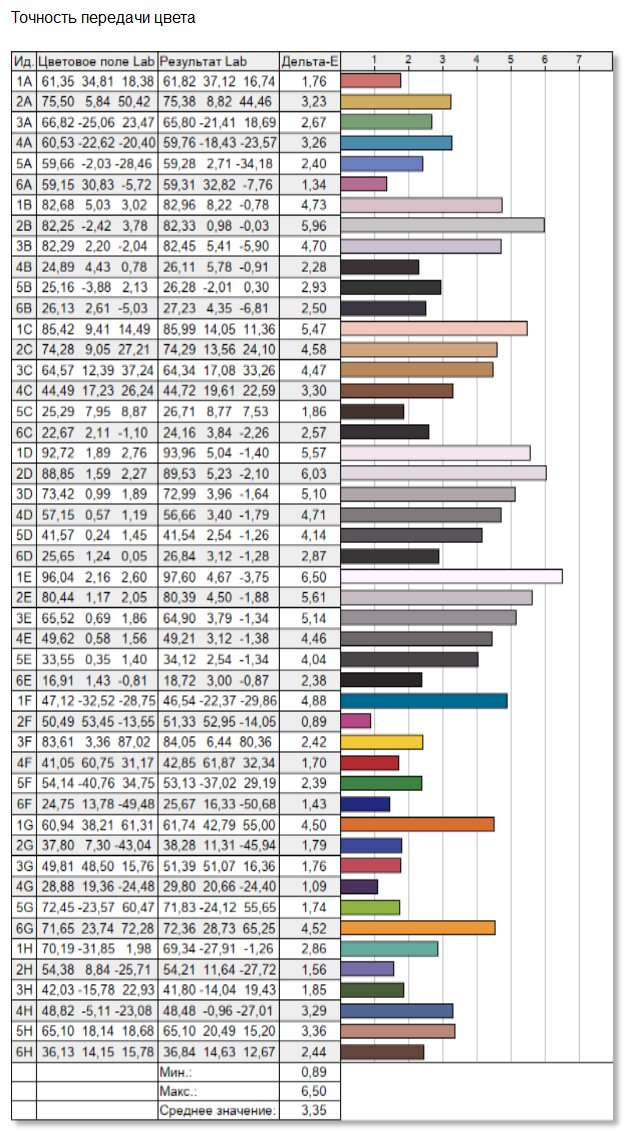 Точность передачи цвета

| Ид. | Цветовое поле Lab | Результат Lab | Дельта-E | 1 2 3 4 5 6 7 |
|---|---|---|---|---|
| 1A | 61,35 34,81 18,38 | 61,82 37,12 16,74 | 1,76 | |
| 2A | 75,50 5,84 50,42 | 75,38 8,82 44,46 | 3,23 | |
| 3A | 66,82 -25,06 23,47 | 65,80 -21,41 18,69 | 2,67 | |
| 4A | 60,53 -22,62 -20,40 | 59,76 -18,43 -23,57 | 3,26 | |
| 5A | 59,66 -2,03 -28,46 | 59,28 2,71 -34,18 | 2,40 | |
| 6A | 59,15 30,83 -5,72 | 59,31 32,82 -7,76 | 1,34 | |
| 1B | 82,68 5,03 3,02 | 82,96 8,22 -0,78 | 4,73 | |
| 2B | 82,25 -2,42 3,78 | 82,33 0,98 -0,03 | 5,96 | |
| 3B | 82,29 2,20 -2,04 | 82,45 5,41 -5,90 | 4,70 | |
| 4B | 24,89 4,43 0,78 | 26,11 5,78 -0,91 | 2,28 | |
| 5B | 25,16 -3,88 2,13 | 26,28 -2,01 0,30 | 2,93 | |
| 6B | 26,13 2,61 -5,03 | 27,23 4,35 -6,81 | 2,50 | |
| 1C | 85,42 9,41 14,49 | 85,99 14,05 11,36 | 5,47 | |
| 2C | 74,28 9,05 27,21 | 74,29 13,56 24,10 | 4,58 | |
| 3C | 64,57 12,39 37,24 | 64,34 17,08 33,26 | 4,47 | |
| 4C | 44,49 17,23 26,24 | 44,72 19,61 22,59 | 3,30 | |
| 5C | 25,29 7,95 8,87 | 26,71 8,77 7,53 | 1,86 | |
| 6C | 22,67 2,11 -1,10 | 24,16 3,84 -2,26 | 2,57 | |
| 1D | 92,72 1,89 2,76 | 93,96 5,04 -1,40 | 5,57 | |
| 2D | 88,85 1,59 2,27 | 89,53 5,23 -2,10 | 6,03 | |
| 3D | 73,42 0,99 1,89 | 72,99 3,96 -1,64 | 5,10 | |
| 4D | 57,15 0,57 1,19 | 56,66 3,40 -1,79 | 4,71 | |
| 5D | 41,57 0,24 1,45 | 41,54 2,54 -1,26 | 4,14 | |
| 6D | 25,65 1,24 0,05 | 26,84 3,12 -1,28 | 2,87 | |
| 1E | 96,04 2,16 2,60 | 97,60 4,67 -3,75 | 6,50 | |
| 2E | 80,44 1,17 2,05 | 80,39 4,50 -1,88 | 5,61 | |
| 3E | 65,52 0,69 1,86 | 64,90 3,79 -1,34 | 5,14 | |
| 4E | 49,62 0,58 1,56 | 49,21 3,12 -1,38 | 4,46 | |
| 5E | 33,55 0,35 1,40 | 34,12 2,54 -1,34 | 4,04 | |
| 6E | 16,91 1,43 -0,81 | 18,72 3,00 -0,87 | 2,38 | |
| 1F | 47,12 -32,52 -28,75 | 46,54 -22,37 -29,86 | 4,88 | |
| 2F | 50,49 53,45 -13,55 | 51,33 52,95 -14,05 | 0,89 | |
| 3F | 83,61 3,36 87,02 | 84,05 6,44 80,36 | 2,42 | |
| 4F | 41,05 60,75 31,17 | 42,85 61,87 32,34 | 1,70 | |
| 5F | 54,14 -40,76 34,75 | 53,13 -37,02 29,19 | 2,39 | |
| 6F | 24,75 13,78 -49,48 | 25,67 16,33 -50,68 | 1,43 | |
| 1G | 60,94 38,21 61,31 | 61,74 42,79 55,00 | 4,50 | |
| 2G | 37,80 7,30 -43,04 | 38,28 11,31 -45,94 | 1,79 | |
| 3G | 49,81 48,50 15,76 | 51,39 51,07 16,36 | 1,76 | |
| 4G | 28,88 19,36 -24,48 | 29,80 20,66 -24,40 | 1,09 | |
| 5G | 72,45 -23,57 60,47 | 71,83 -24,12 55,65 | 1,74 | |
| 6G | 71,65 23,74 72,28 | 72,36 28,73 65,25 | 4,52 | |
| 1H | 70,19 -31,85 1,98 | 69,34 -27,91 -1,26 | 2,86 | |
| 2H | 54,38 8,84 -25,71 | 54,21 11,64 -27,72 | 1,56 | |
| 3H | 42,03 -15,78 22,93 | 41,80 -14,04 19,43 | 1,85 | |
| 4H | 48,82 -5,11 -23,08 | 48,48 -0,96 -27,01 | 3,29 | |
| 5H | 65,10 18,14 18,68 | 65,10 20,49 15,20 | 3,36 | |
| 6H | 36,13 14,15 15,78 | 36,84 14,63 12,67 | 2,44 | |
| | | Мин.: | 0,89 | |
| | | Макс.: | 6,50 | |
| | | Среднее значение: | 3,35 | |